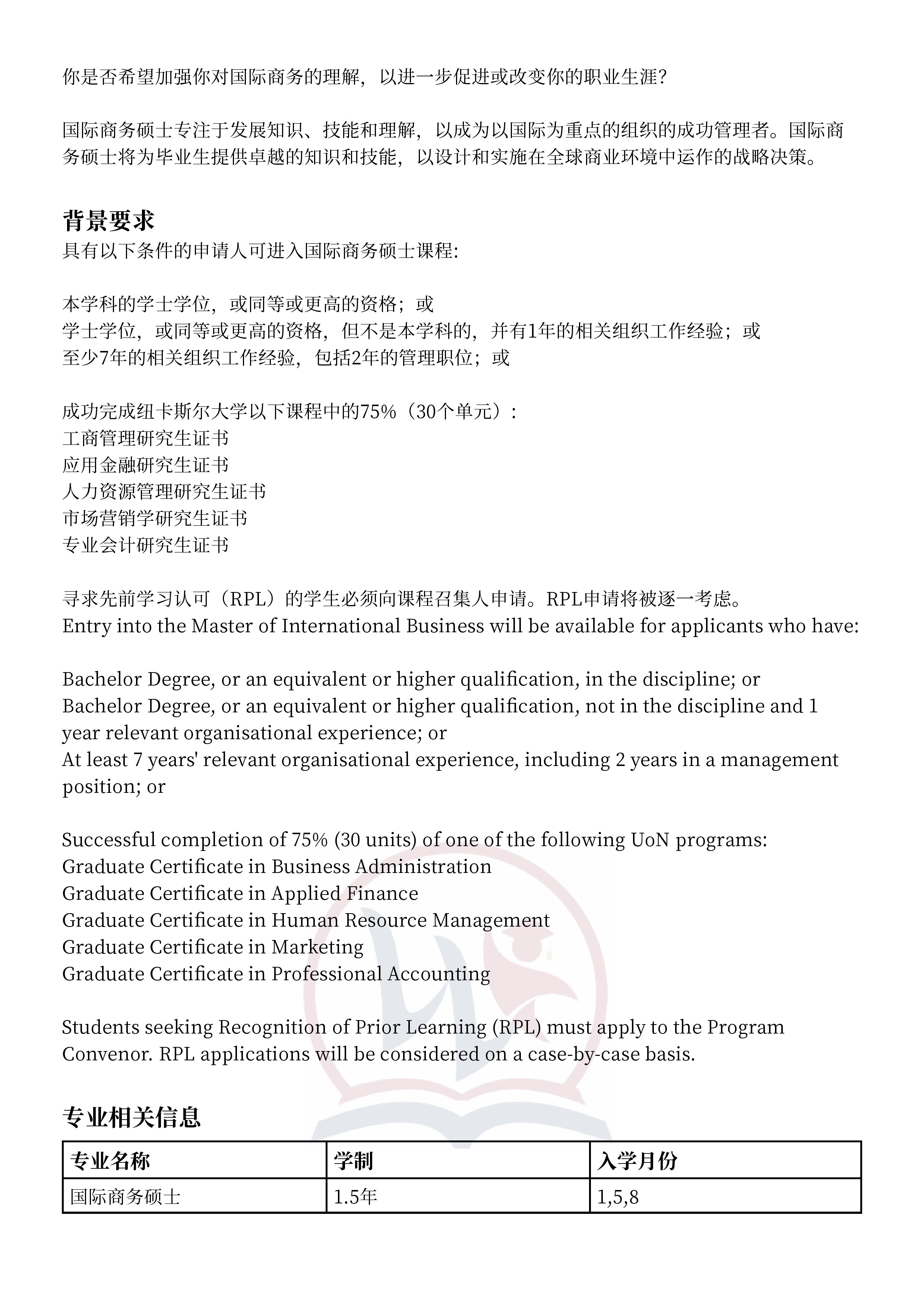 你是否希望加强你对国际商务的理解，以进一步促进或改变你的职业生涯?

国际商务硕士专注于发展知识、技能和理解，以成为以国际为重点的组织的成功管理者。国际商务硕士将为毕业生提供卓越的知识和技能，以设计和实施在全球商业环境中运作的战略决策。

背景要求
具有以下条件的申请人可进入国际商务硕士课程:

本学科的学士学位，或同等或更高的资格；或
学士学位，或同等或更高的资格，但不是本学科的，并有1年的相关组织工作经验；或
至少7年的相关组织工作经验，包括2年的管理职位；或

成功完成纽卡斯尔大学以下课程中的75%（30个单元）:
工商管理研究生证书
应用金融研究生证书
人力资源管理研究生证书
市场营销学研究生证书
专业会计研究生证书

寻求先前学习认可（RPL）的学生必须向课程召集人申请。RPL申请将被逐一考虑。
Entry into the Master of International Business will be available for applicants who have:

Bachelor Degree, or an equivalent or higher qualification, in the discipline; or
Bachelor Degree, or an equivalent or higher qualification, not in the discipline and 1 year relevant organisational experience; or
At least 7 years' relevant organisational experience, including 2 years in a management position; or

Successful completion of 75% (30 units) of one of the following UoN programs:
Graduate Certificate in Business Administration
Graduate Certificate in Applied Finance
Graduate Certificate in Human Resource Management
Graduate Certificate in Marketing
Graduate Certificate in Professional Accounting

Students seeking Recognition of Prior Learning (RPL) must apply to the Program Convenor. RPL applications will be considered on a case-by-case basis.

专业相关信息

| 专业名称 | 学制 | 入学月份 |
|---|---|---|
| 国际商务硕士 | 1.5年 | 1,5,8 |